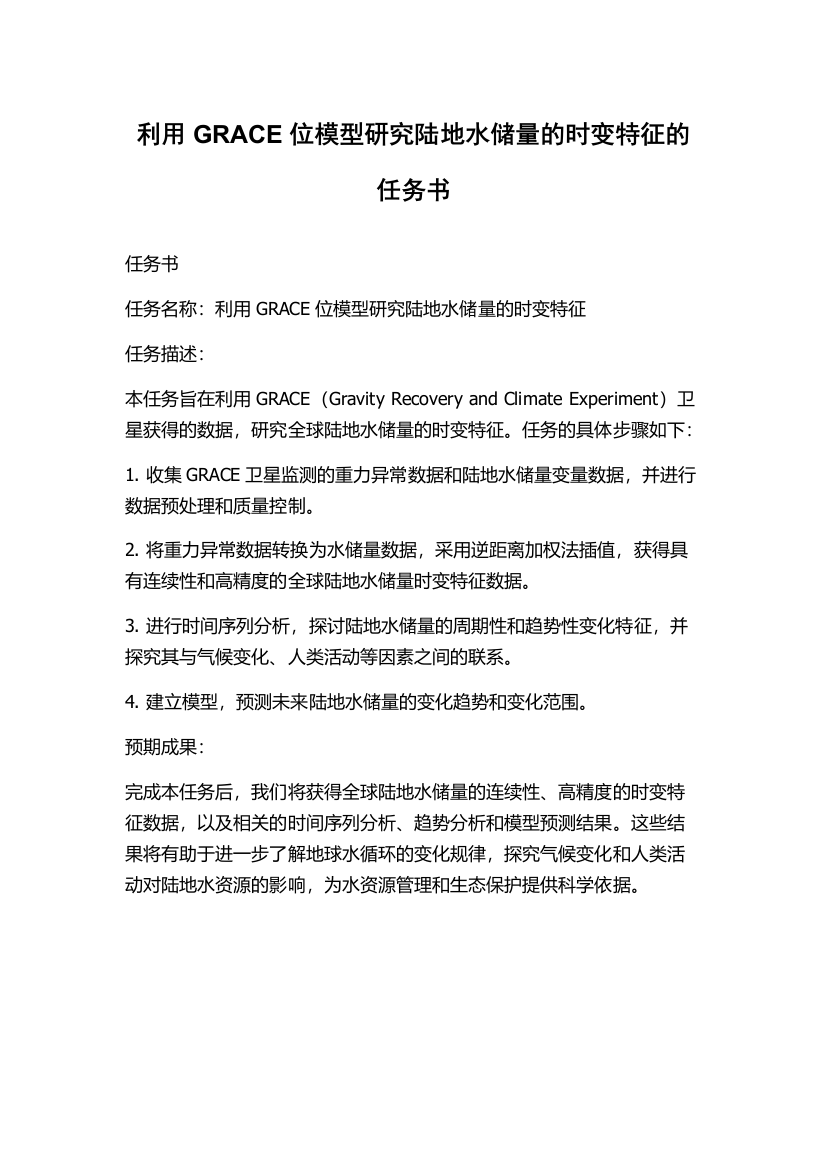 利用 GRACE 位模型研究陆地水储量的时变特征的任务书

任务书

任务名称：利用 GRACE 位模型研究陆地水储量的时变特征

任务描述：

本任务旨在利用 GRACE（Gravity Recovery and Climate Experiment）卫星获得的数据，研究全球陆地水储量的时变特征。任务的具体步骤如下：

1. 收集 GRACE 卫星监测的重力异常数据和陆地水储量变量数据，并进行数据预处理和质量控制。

2. 将重力异常数据转换为水储量数据，采用逆距离加权法插值，获得具有连续性和高精度的全球陆地水储量时变特征数据。

3. 进行时间序列分析，探讨陆地水储量的周期性和趋势性变化特征，并探究其与气候变化、人类活动等因素之间的联系。

4. 建立模型，预测未来陆地水储量的变化趋势和变化范围。

预期成果：

完成本任务后，我们将获得全球陆地水储量的连续性、高精度的时变特征数据，以及相关的时间序列分析、趋势分析和模型预测结果。这些结果将有助于进一步了解地球水循环的变化规律，探究气候变化和人类活动对陆地水资源的影响，为水资源管理和生态保护提供科学依据。